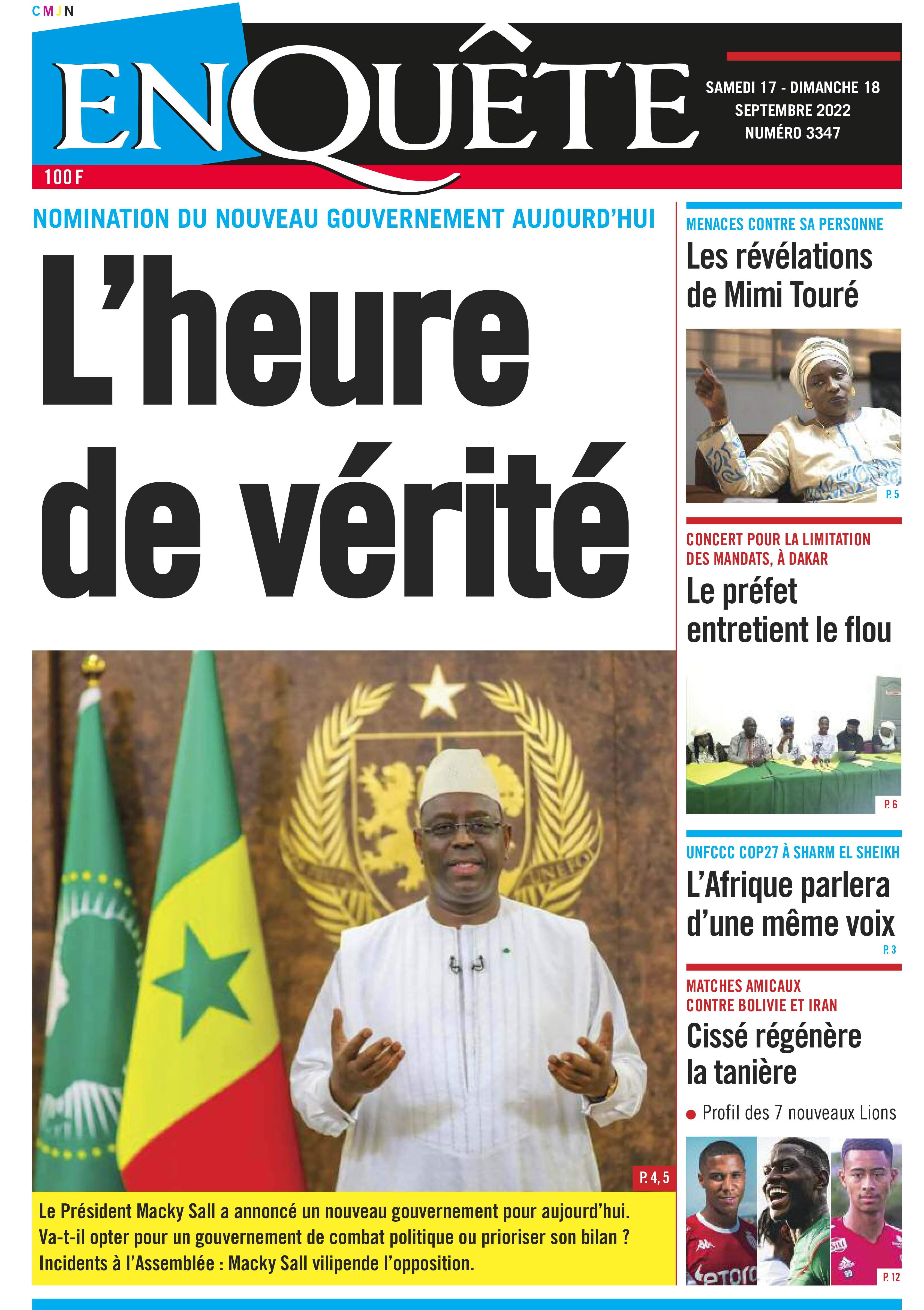 CMJN

ENQUÊTE

SAMEDI 17 - DIMANCHE 18 SEPTEMBRE 2022 NUMÉRO 3347

100 F

NOMINATION DU NOUVEAU GOUVERNEMENT AUJOURD'HUI

L'heure de vérité

P. 4, 5

Le Président Macky Sall a annoncé un nouveau gouvernement pour aujourd'hui. Va-t-il opter pour un gouvernement de combat politique ou prioriser son bilan ? Incidents à l'Assemblée : Macky Sall vilipende l'opposition.

MENACES CONTRE SA PERSONNE

Les révélations de Mimi Touré

P. 5

CONCERT POUR LA LIMITATION DES MANDATS, À DAKAR

Le préfet entretient le flou

P. 6

UNFCCC COP27 À SHARM EL SHEIKH

L'Afrique parlera d'une même voix

P. 3

MATCHES AMICAUX CONTRE BOLIVIE ET IRAN

Cissé régénère la tanière

● Profil des 7 nouveaux Lions

P. 12